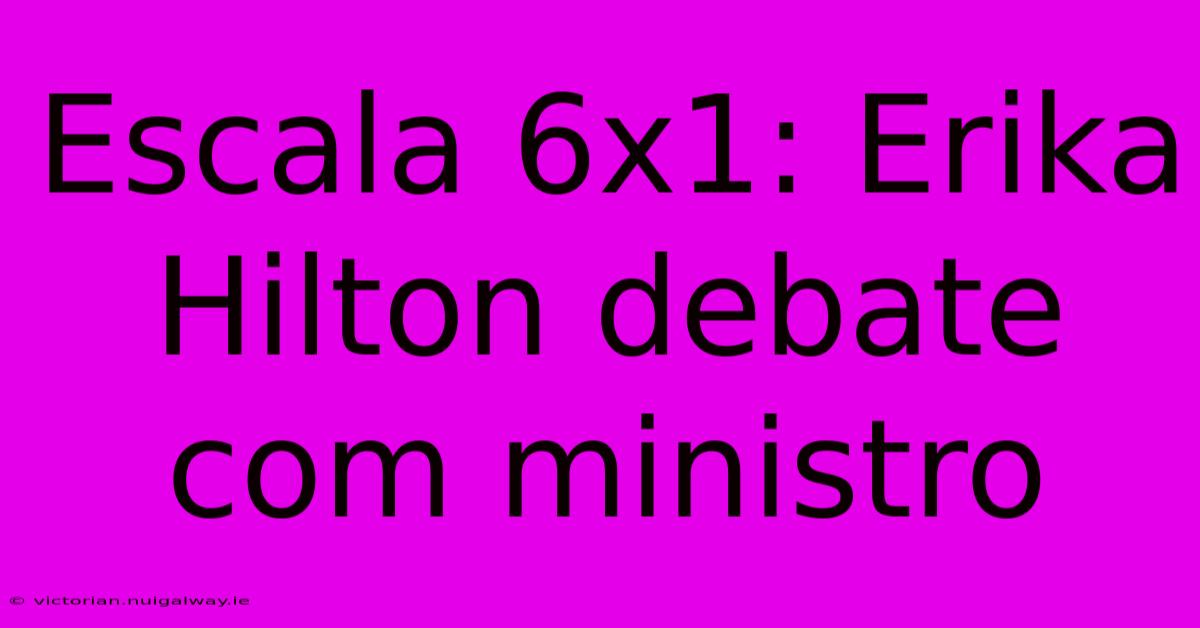 Escala 6x1: Erika Hilton debate com ministro

© victorian.nuigalway.ie